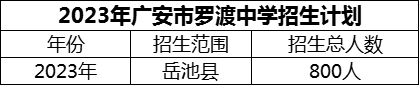 2023年广安市罗渡中学招生计划

| 年份 | 招生范围 | 招生总人数 |
|---|---|---|
| 2023年 | 岳池县 | 800人 |